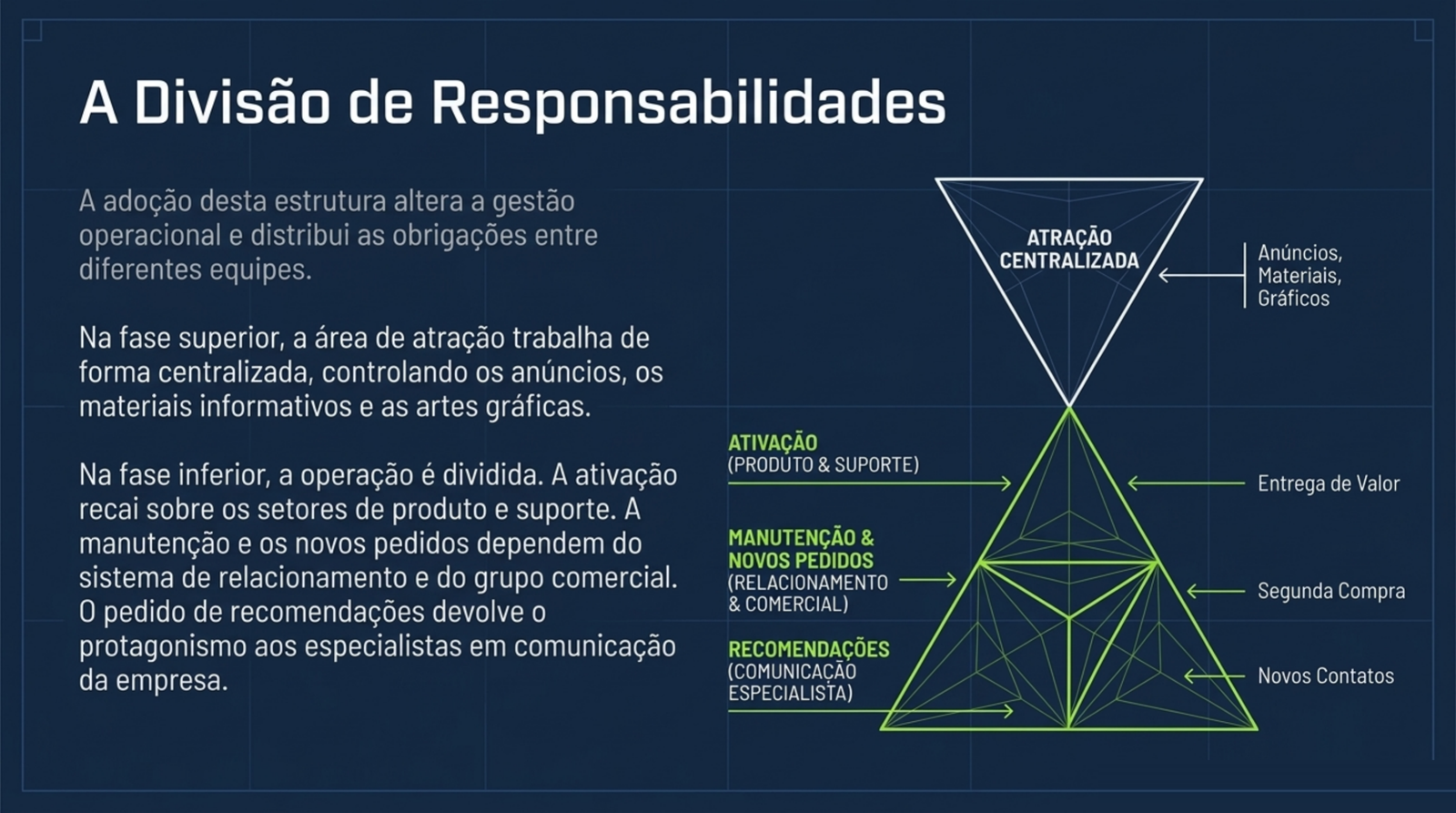 A Divisão de Responsabilidades

A adoção desta estrutura altera a gestão operacional e distribui as obrigações entre diferentes equipes.

Na fase superior, a área de atração trabalha de forma centralizada, controlando os anúncios, os materiais informativos e as artes gráficas.

Na fase inferior, a operação é dividida. A ativação recai sobre os setores de produto e suporte. A manutenção e os novos pedidos dependem do sistema de relacionamento e do grupo comercial. O pedido de recomendações devolve o protagonismo aos especialistas em comunicação da empresa.

ATRAÇÃO CENTRALIZADA

Anúncios, Materiais, Gráficos

ATIVAÇÃO
(PRODUTO & SUPORTE)

Entrega de Valor

MANUTENÇÃO & NOVOS PEDIDOS
(RELACIONAMENTO & COMERCIAL)

Segunda Compra

RECOMENDAÇÕES
(COMUNICAÇÃO ESPECIALISTA)

Novos Contatos